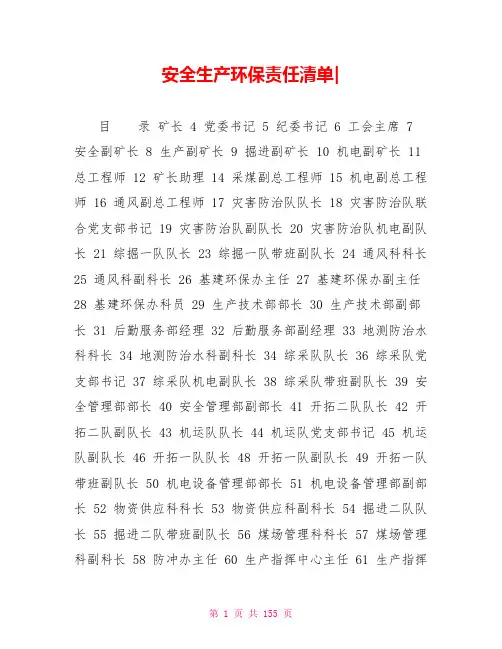 安全生产环保责任清单|

目　　录 矿长 4 党委书记 5 纪委书记 6 工会主席 7 安全副矿长 8 生产副矿长 9 掘进副矿长 10 机电副矿长 11 总工程师 12 矿长助理 14 采煤副总工程师 15 机电副总工程师 16 通风副总工程师 17 灾害防治队队长 18 灾害防治队联合党支部书记 19 灾害防治队副队长 20 灾害防治队机电副队长 21 综掘一队队长 23 综掘一队带班副队长 24 通风科科长 25 通风科副科长 26 基建环保办主任 27 基建环保办副主任 28 基建环保办科员 29 生产技术部部长 30 生产技术部副部长 31 后勤服务部经理 32 后勤服务部副经理 33 地测防治水科科长 34 地测防治水科副科长 34 综采队队长 36 综采队党支部书记 37 综采队机电副队长 38 综采队带班副队长 39 安全管理部部长 40 安全管理部副部长 41 开拓二队队长 42 开拓二队副队长 43 机运队队长 44 机运队党支部书记 45 机运队副队长 46 开拓一队队长 48 开拓一队副队长 49 开拓一队带班副队长 50 机电设备管理部部长 51 机电设备管理部副部长 52 物资供应科科长 53 物资供应科副科长 54 掘进二队队长 55 掘进二队带班副队长 56 煤场管理科科长 57 煤场管理科副科长 58 防冲办主任 60 生产指挥中心主任 61 生产指挥

第 1 页 共 155 页